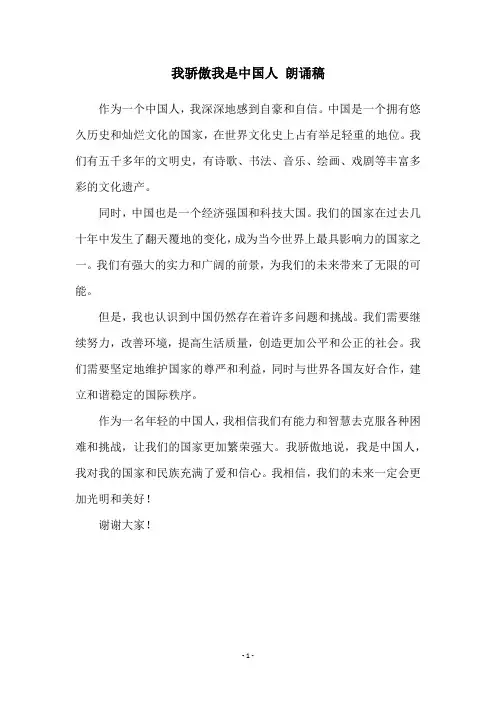 我骄傲我是中国人 朗诵稿

作为一个中国人，我深深地感到自豪和自信。中国是一个拥有悠久历史和灿烂文化的国家，在世界文化史上占有举足轻重的地位。我们有五千多年的文明史，有诗歌、书法、音乐、绘画、戏剧等丰富多彩的文化遗产。

同时，中国也是一个经济强国和科技大国。我们的国家在过去几十年中发生了翻天覆地的变化，成为当今世界上最具影响力的国家之一。我们有强大的实力和广阔的前景，为我们的未来带来了无限的可能。

但是，我也认识到中国仍然存在着许多问题和挑战。我们需要继续努力，改善环境，提高生活质量，创造更加公平和公正的社会。我们需要坚定地维护国家的尊严和利益，同时与世界各国友好合作，建立和谐稳定的国际秩序。

作为一名年轻的中国人，我相信我们有能力和智慧去克服各种困难和挑战，让我们的国家更加繁荣强大。我骄傲地说，我是中国人，我对我的国家和民族充满了爱和信心。我相信，我们的未来一定会更加光明和美好！

谢谢大家！

- 1 -